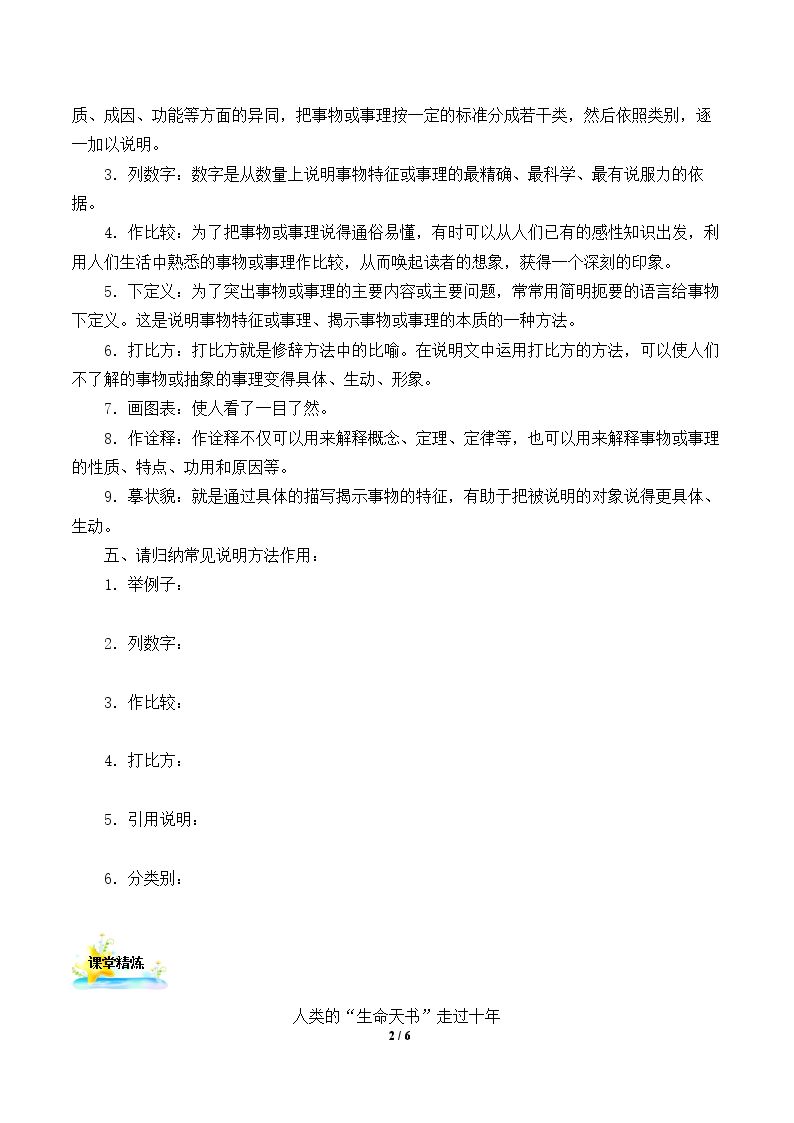 质、成因、功能等方面的异同，把事物或事理按一定的标准分成若干类，然后依照类别，逐一加以说明。

3.列数字：数字是从数量上说明事物特征或事理的最精确、最科学、最有说服力的依据。

4.作比较：为了把事物或事理说得通俗易懂，有时可以从人们已有的感性知识出发，利用人们生活中熟悉的事物或事理作比较，从而唤起读者的想象，获得一个深刻的印象。

5.下定义：为了突出事物或事理的主要内容或主要问题，常常用简明扼要的语言给事物下定义。这是说明事物特征或事理、揭示事物或事理的本质的一种方法。

6.打比方：打比方就是修辞方法中的比喻。在说明文中运用打比方的方法，可以使人们不了解的事物或抽象的事理变得具体、生动、形象。

7.画图表：使人看了一目了然。

8.作诠释：作诠释不仅可以用来解释概念、定理、定律等，也可以用来解释事物或事理的性质、特点、功用和原因等。

9.摹状貌：就是通过具体的描写揭示事物的特征，有助于把被说明的对象说得更具体、生动。

五、请归纳常见说明方法作用：

1.举例子：

2.列数字：

3.作比较：

4.打比方：

5.引用说明：

6.分类别：

课堂精练

人类的“生命天书”走过十年

2 / 6